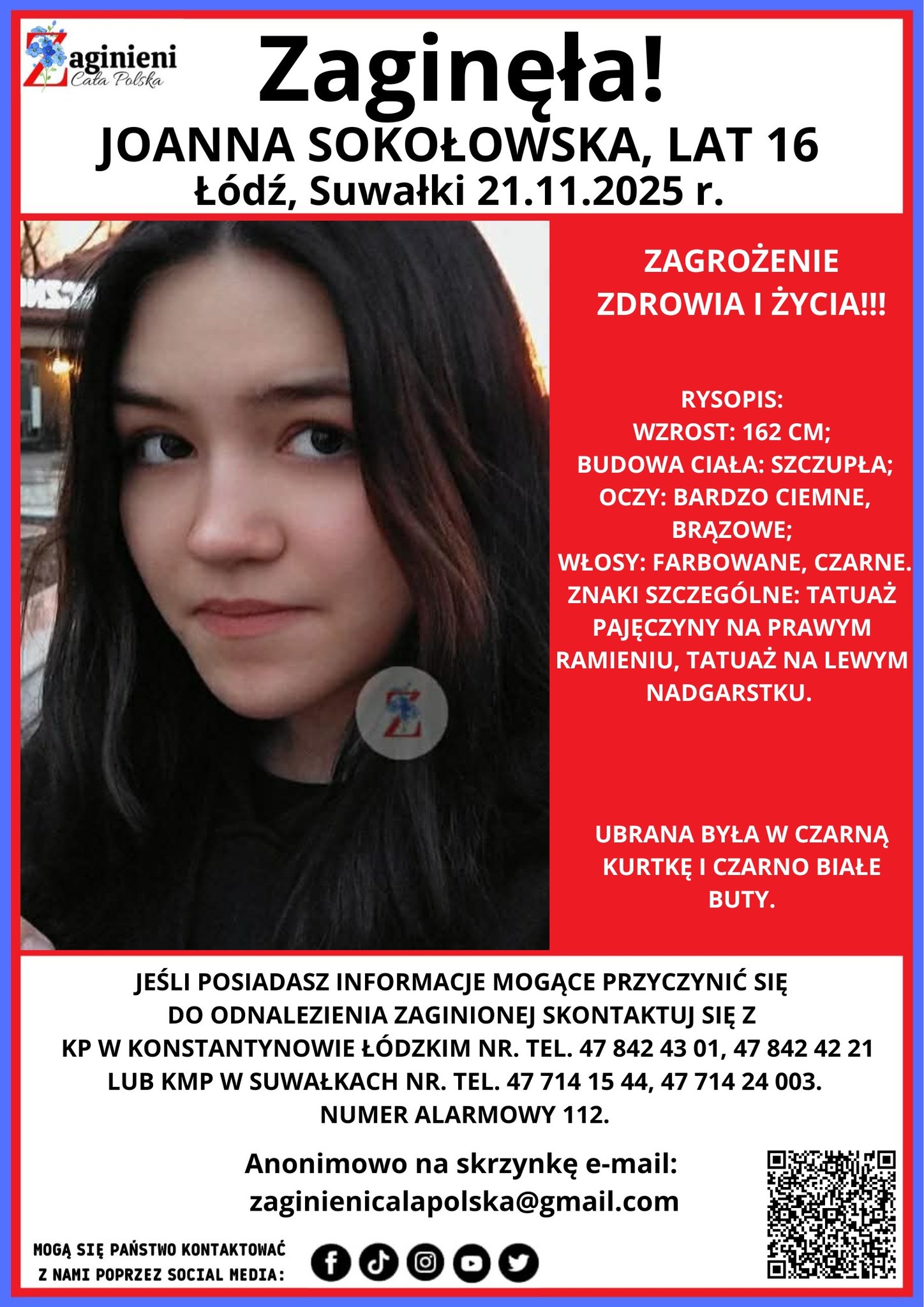 Zaginieni
Cała Polska

Zaginęła!
JOANNA SOKOŁOWSKA, LAT 16
Łódź, Suwałki 21.11.2025 r.

ZAGROŻENIE ZDROWIA I ŻYCIA!!!

RYSOPIS:
WZROST: 162 CM;
BUDOWA CIAŁA: SZCZUPŁA;
OCZY: BARDZO CIEMNE, BRĄZOWE;
WŁOSY: FARBOWANE, CZARNE.
ZNAKI SZCZEGÓLNE: TATUAŻ PAJĘCZYNY NA PRAWYM RAMIENIU, TATUAŻ NA LEWYM NADGARSTKU.

UBRANA BYŁA W CZARNĄ KURTKĘ I CZARNO BIAŁE BUTY.

JEŚLI POSIADASZ INFORMACJE MOGĄCE PRZYCZYNIĆ SIĘ DO ODNALEZIENIA ZAGINIONEJ SKONTAKTUJ SIĘ Z KP W KONSTANTYNOWIE ŁÓDZKIM NR. TEL. 47 842 43 01, 47 842 42 21 LUB KMP W SUWAŁKACH NR. TEL. 47 714 15 44, 47 714 24 003.
NUMER ALARMOWY 112.

Anonimowo na skrzynkę e-mail:
zaginienicalapolska@gmail.com

MOGĄ SIĘ PAŃSTWO KONTAKTOWAĆ Z NAMI POPRZEZ SOCIAL MEDIA: